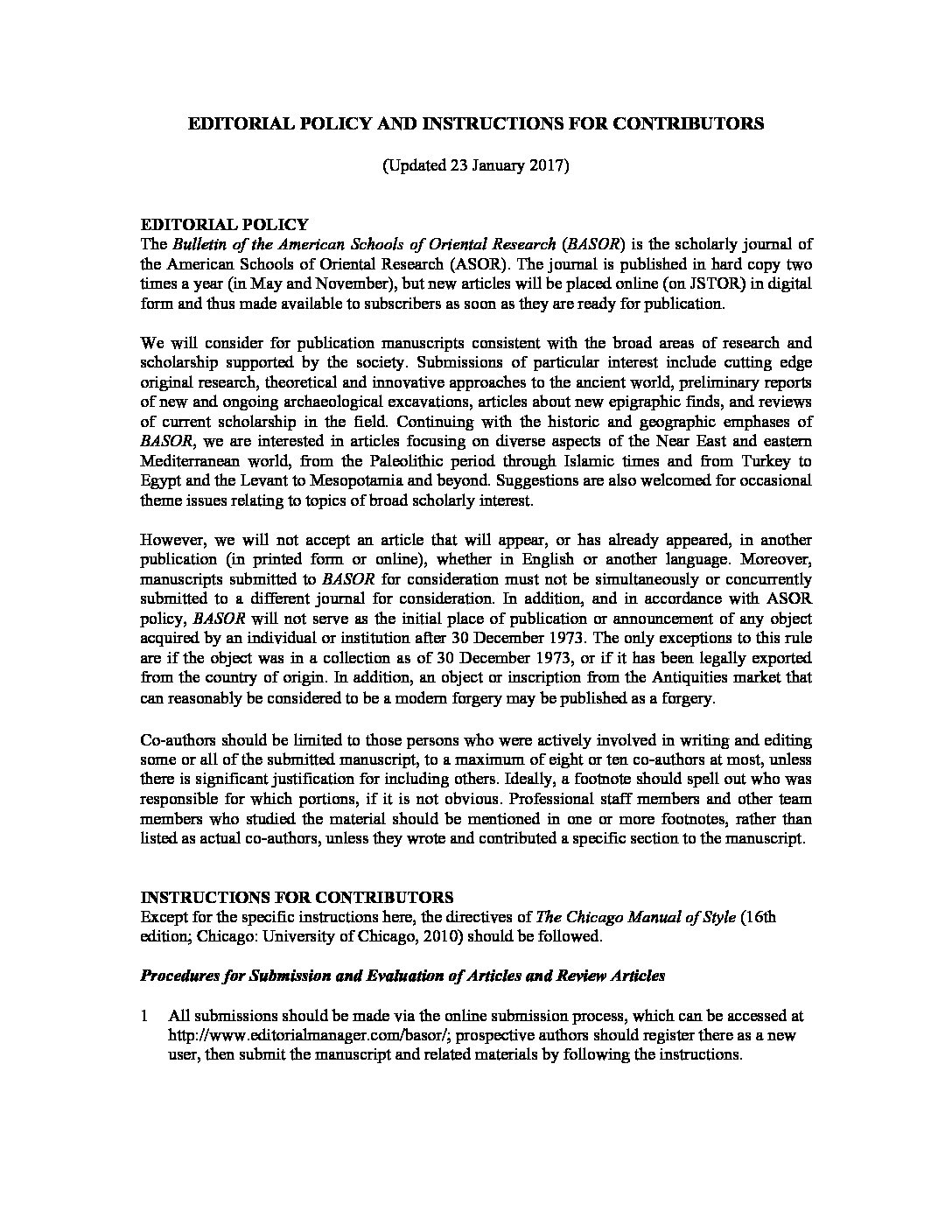 EDITORIAL POLICY AND INSTRUCTIONS FOR CONTRIBUTORS

(Updated 23 January 2017)

EDITORIAL POLICY
The Bulletin of the American Schools of Oriental Research (BASOR) is the scholarly journal of the American Schools of Oriental Research (ASOR). The journal is published in hard copy two times a year (in May and November), but new articles will be placed online (on JSTOR) in digital form and thus made available to subscribers as soon as they are ready for publication.

We will consider for publication manuscripts consistent with the broad areas of research and scholarship supported by the society. Submissions of particular interest include cutting edge original research, theoretical and innovative approaches to the ancient world, preliminary reports of new and ongoing archaeological excavations, articles about new epigraphic finds, and reviews of current scholarship in the field. Continuing with the historic and geographic emphases of BASOR, we are interested in articles focusing on diverse aspects of the Near East and eastern Mediterranean world, from the Paleolithic period through Islamic times and from Turkey to Egypt and the Levant to Mesopotamia and beyond. Suggestions are also welcomed for occasional theme issues relating to topics of broad scholarly interest.

However, we will not accept an article that will appear, or has already appeared, in another publication (in printed form or online), whether in English or another language. Moreover, manuscripts submitted to BASOR for consideration must not be simultaneously or concurrently submitted to a different journal for consideration. In addition, and in accordance with ASOR policy, BASOR will not serve as the initial place of publication or announcement of any object acquired by an individual or institution after 30 December 1973. The only exceptions to this rule are if the object was in a collection as of 30 December 1973, or if it has been legally exported from the country of origin. In addition, an object or inscription from the Antiquities market that can reasonably be considered to be a modern forgery may be published as a forgery.

Co-authors should be limited to those persons who were actively involved in writing and editing some or all of the submitted manuscript, to a maximum of eight or ten co-authors at most, unless there is significant justification for including others. Ideally, a footnote should spell out who was responsible for which portions, if it is not obvious. Professional staff members and other team members who studied the material should be mentioned in one or more footnotes, rather than listed as actual co-authors, unless they wrote and contributed a specific section to the manuscript.

INSTRUCTIONS FOR CONTRIBUTORS
Except for the specific instructions here, the directives of The Chicago Manual of Style (16th edition; Chicago: University of Chicago, 2010) should be followed.

Procedures for Submission and Evaluation of Articles and Review Articles

1 All submissions should be made via the online submission process, which can be accessed at http://www.editorialmanager.com/basor/; prospective authors should register there as a new user, then submit the manuscript and related materials by following the instructions.